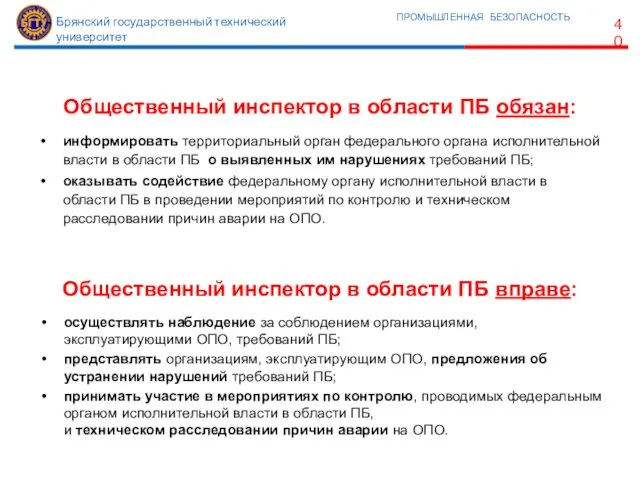 БГТУ

Брянский государственный технический университет

ПРОМЫШЛЕННАЯ БЕЗОПАСНОСТЬ

40

Общественный инспектор в области ПБ обязан:

• информировать территориальный орган федерального органа исполнительной власти в области ПБ о выявленных им нарушениях требований ПБ;

• оказывать содействие федеральному органу исполнительной власти в области ПБ в проведении мероприятий по контролю и техническом расследовании причин аварии на ОПО.

Общественный инспектор в области ПБ вправе:

• осуществлять наблюдение за соблюдением организациями, эксплуатирующими ОПО, требований ПБ;

• представлять организациям, эксплуатирующим ОПО, предложения об устранении нарушений требований ПБ;

• принимать участие в мероприятиях по контролю, проводимых федеральным органом исполнительной власти в области ПБ, и техническом расследовании причин аварии на ОПО.